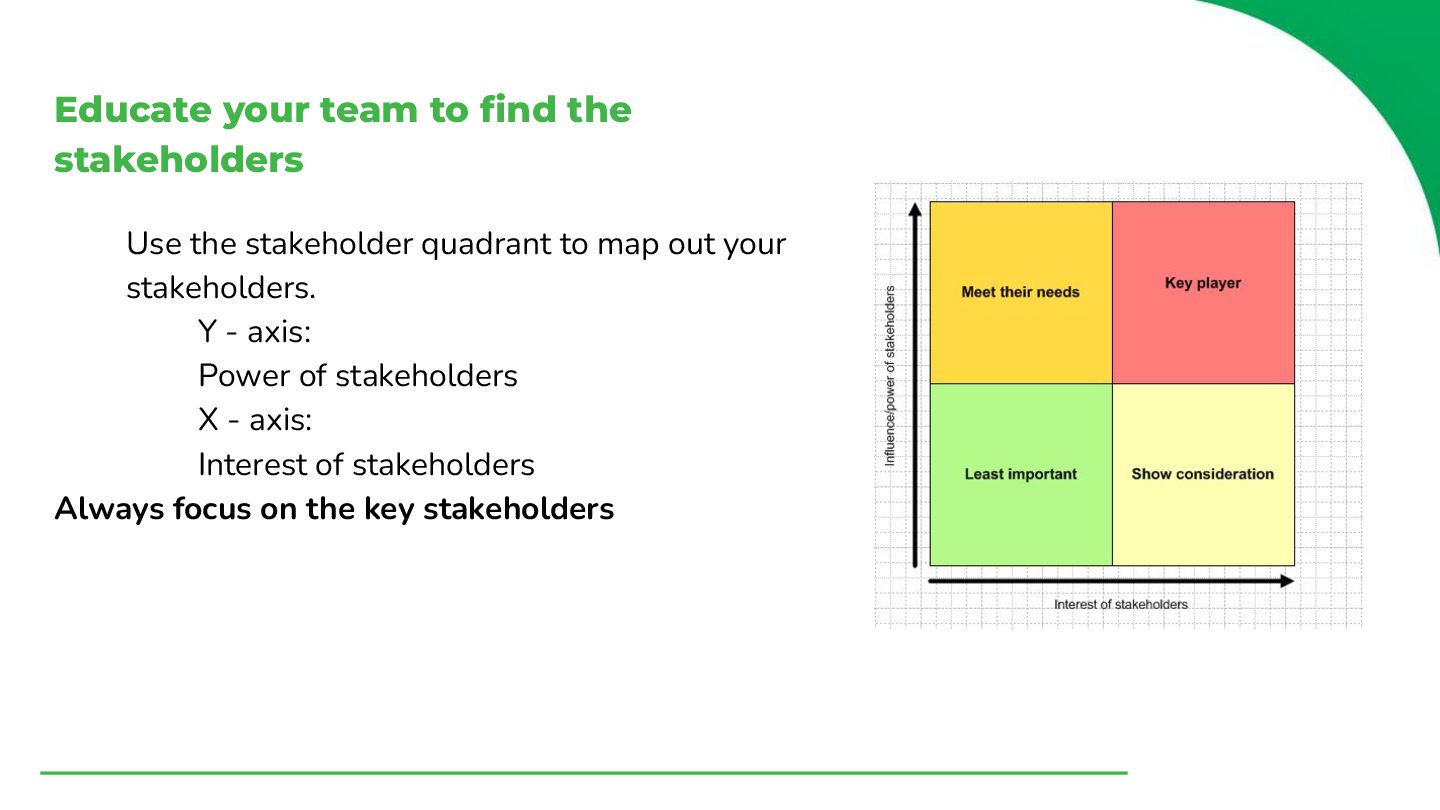 Educate your team to find the stakeholders

Use the stakeholder quadrant to map out your stakeholders.

Y - axis:
Power of stakeholders
X - axis:
Interest of stakeholders

Always focus on the key stakeholders

Influence/power of stakeholders

Meet their needs

Key player

Least important

Show consideration

Interest of stakeholders